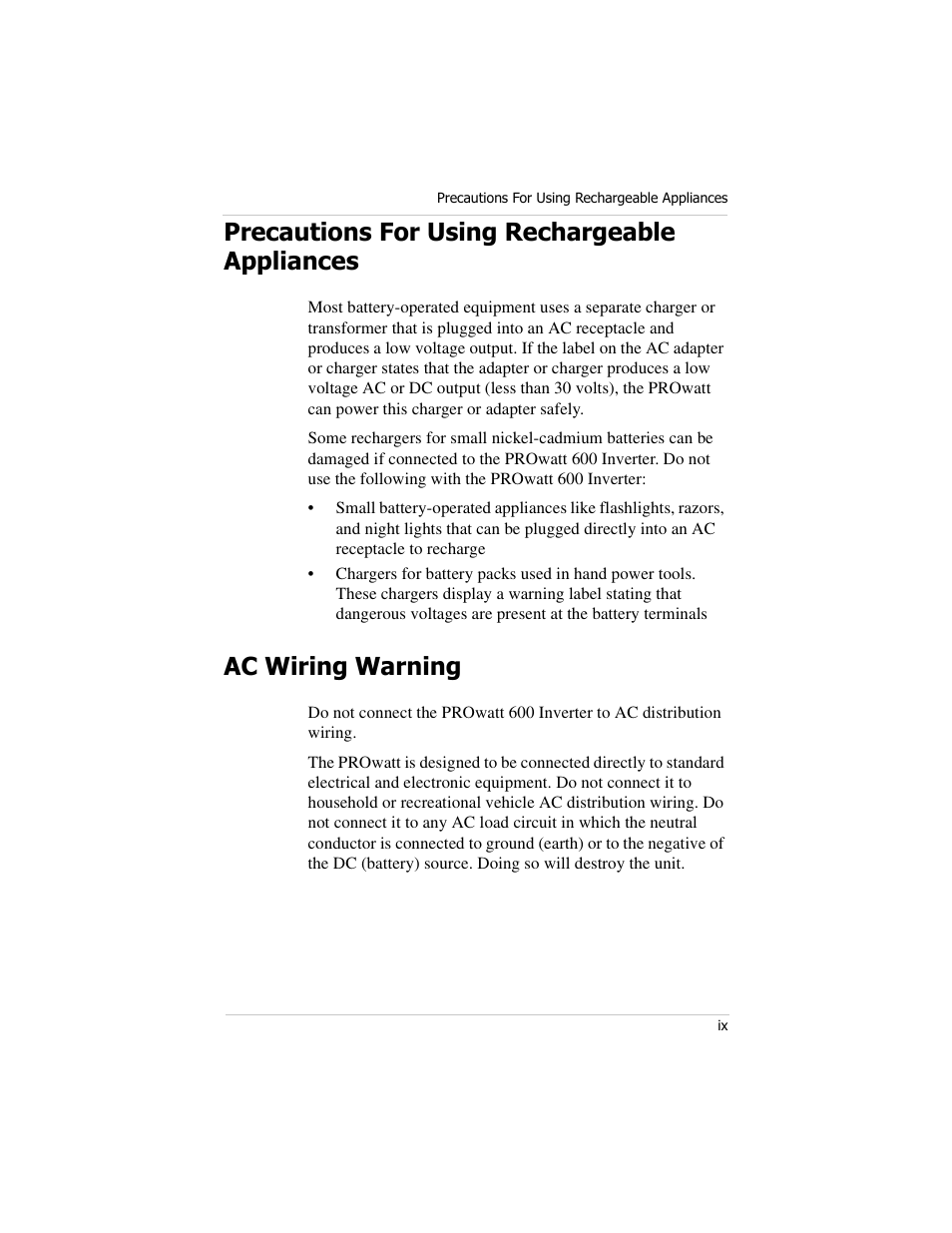 Precautions For Using Rechargeable Appliances

Precautions For Using Rechargeable Appliances

Most battery-operated equipment uses a separate charger or transformer that is plugged into an AC receptacle and produces a low voltage output. If the label on the AC adapter or charger states that the adapter or charger produces a low voltage AC or DC output (less than 30 volts), the PROwatt can power this charger or adapter safely.

Some rechargers for small nickel-cadmium batteries can be damaged if connected to the PROwatt 600 Inverter. Do not use the following with the PROwatt 600 Inverter:

• Small battery-operated appliances like flashlights, razors, and night lights that can be plugged directly into an AC receptacle to recharge
• Chargers for battery packs used in hand power tools. These chargers display a warning label stating that dangerous voltages are present at the battery terminals

AC Wiring Warning

Do not connect the PROwatt 600 Inverter to AC distribution wiring.

The PROwatt is designed to be connected directly to standard electrical and electronic equipment. Do not connect it to household or recreational vehicle AC distribution wiring. Do not connect it to any AC load circuit in which the neutral conductor is connected to ground (earth) or to the negative of the DC (battery) source. Doing so will destroy the unit.

ix